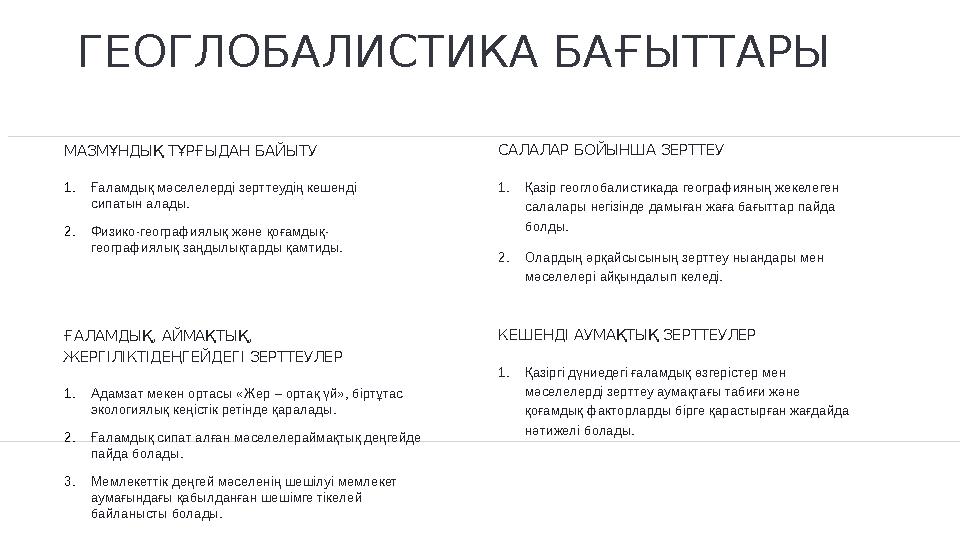 ГЕОГЛОБАЛИСТИКА БАҒЫТТАРЫ

МАЗМҰНДЫҚ ТҰРҒЫДАН БАЙЫТУ

1. Ғаламдық мәселелерді зерттеудің кешенді сипатын алады.
2. Физико-географиялық және қоғамдық-географиялық заңдылықтарды қамтиды.

ҒАЛАМДЫҚ, АЙМАҚТЫҚ, ЖЕРГІЛІКТІДЕҢГЕЙДЕГІ ЗЕРТТЕУЛЕР

1. Адамзат мекен ортасы «Жер – ортақ үй», біртұтас экологиялық кеңістік ретінде қаралады.
2. Ғаламдық сипат алған мәселелераймақтық деңгейде пайда болады.
3. Мемлекеттік деңгей мәселенің шешілуі мемлекет аумағындағы қабылданған шешімге тікелей байланысты болады.

САЛАЛАР БОЙЫНША ЗЕРТТЕУ

1. Қазір геоглобалистикада географияның жекелеген салалары негізінде дамыған жаңа бағыттар пайда болды.
2. Олардың әрқайсысының зерттеу нысандары мен мәселелері айқындалып келеді.

КЕШЕНДІ АУМАҚТЫҚ ЗЕРТТЕУЛЕР

1. Қазіргі дүниедегі ғаламдық өзгерістер мен мәселелерді зерттеу аумақтағы табиғи және қоғамдық факторларды бірге қарастырған жағдайда нәтижелі болады.